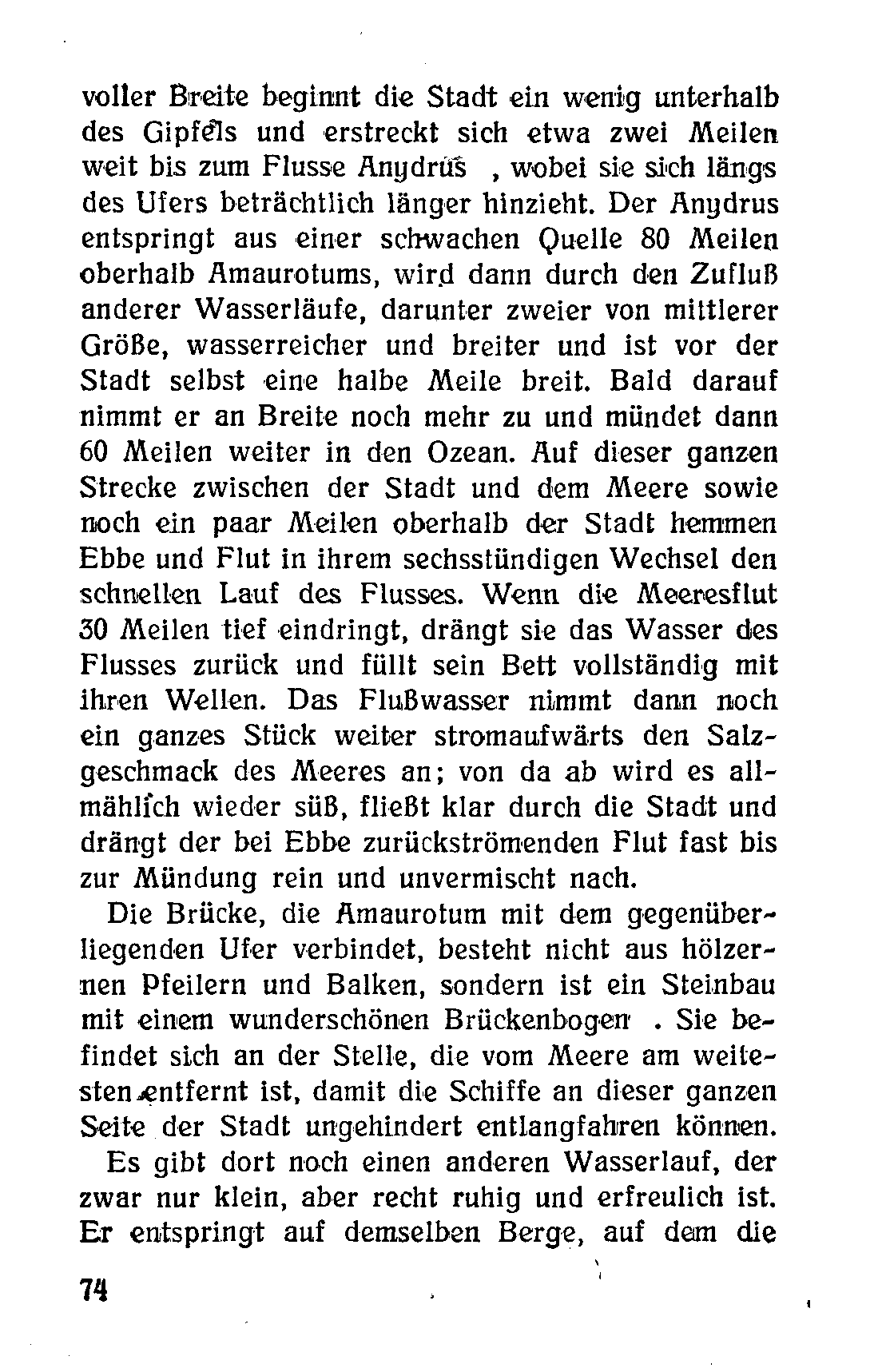 voller Breite beginnt die Stadt ein wenig unterhalb des Gipfels und erstreckt sich etwa zwei Meilen weit bis zum Flusse Anydrus , wobei sie sich längs des Ufers beträchtlich länger hinzieht. Der Anydrus entspringt aus einer schwachen Quelle 80 Meilen oberhalb Amaurotums, wird dann durch den Zufluß anderer Wasserläufe, darunter zweier von mittlerer Größe, wasserreicher und breiter und ist vor der Stadt selbst eine halbe Meile breit. Bald darauf nimmt er an Breite noch mehr zu und mündet dann 60 Meilen weiter in den Ozean. Auf dieser ganzen Strecke zwischen der Stadt und dem Meere sowie noch ein paar Meilen oberhalb der Stadt hemmen Ebbe und Flut in ihrem sechsstündigen Wechsel den schnellen Lauf des Flusses. Wenn die Meeresflut 30 Meilen tief eindringt, drängt sie das Wasser des Flusses zurück und füllt sein Bett vollständig mit ihren Wellen. Das Flußwasser nimmt dann noch ein ganzes Stück weiter stromaufwärts den Salzgeschmack des Meeres an; von da ab wird es allmählich wieder süß, fließt klar durch die Stadt und drängt der bei Ebbe zurückströmenden Flut fast bis zur Mündung rein und unvermischt nach.

Die Brücke, die Amaurotum mit dem gegenüberliegenden Ufer verbindet, besteht nicht aus hölzernen Pfeilern und Balken, sondern ist ein Steinbau mit einem wunderschönen Brückenbogen . Sie befindet sich an der Stelle, die vom Meere am weitesten entfernt ist, damit die Schiffe an dieser ganzen Seite der Stadt ungehindert entlangfahren können.

Es gibt dort noch einen anderen Wasserlauf, der zwar nur klein, aber recht ruhig und erfreulich ist. Er entspringt auf demselben Berge, auf dem die

74